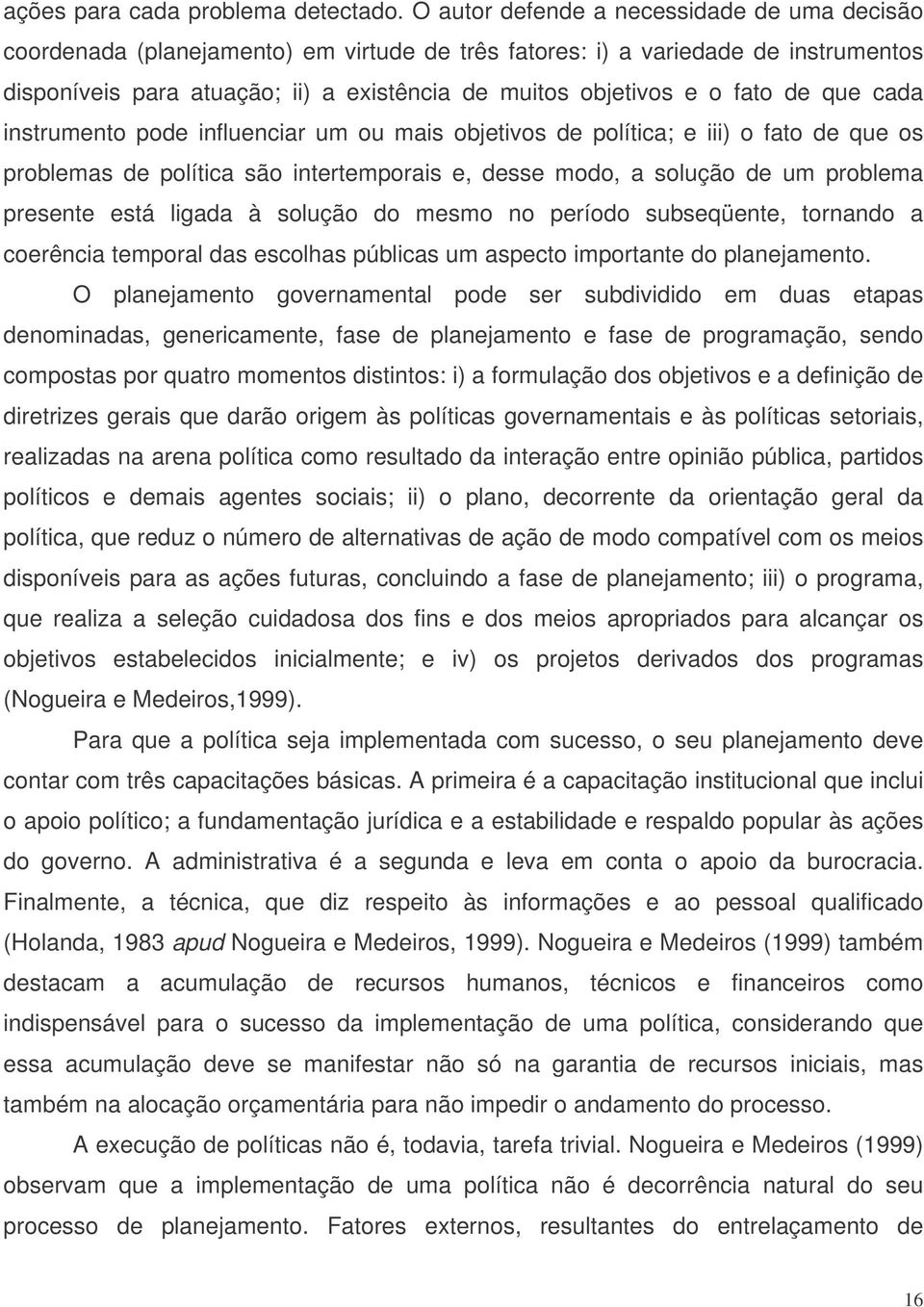 ações para cada problema detectado. O autor defende a necessidade de uma decisão coordenada (planejamento) em virtude de três fatores: i) a variedade de instrumentos disponíveis para atuação; ii) a existência de muitos objetivos e o fato de que cada instrumento pode influenciar um ou mais objetivos de política; e iii) o fato de que os problemas de política são intertemporais e, desse modo, a solução de um problema presente está ligada à solução do mesmo no período subseqüente, tornando a coerência temporal das escolhas públicas um aspecto importante do planejamento.

O planejamento governamental pode ser subdividido em duas etapas denominadas, genericamente, fase de planejamento e fase de programação, sendo compostas por quatro momentos distintos: i) a formulação dos objetivos e a definição de diretrizes gerais que darão origem às políticas governamentais e às políticas setoriais, realizadas na arena política como resultado da interação entre opinião pública, partidos políticos e demais agentes sociais; ii) o plano, decorrente da orientação geral da política, que reduz o número de alternativas de ação de modo compatível com os meios disponíveis para as ações futuras, concluindo a fase de planejamento; iii) o programa, que realiza a seleção cuidadosa dos fins e dos meios apropriados para alcançar os objetivos estabelecidos inicialmente; e iv) os projetos derivados dos programas (Nogueira e Medeiros,1999).

Para que a política seja implementada com sucesso, o seu planejamento deve contar com três capacitações básicas. A primeira é a capacitação institucional que inclui o apoio político; a fundamentação jurídica e a estabilidade e respaldo popular às ações do governo. A administrativa é a segunda e leva em conta o apoio da burocracia. Finalmente, a técnica, que diz respeito às informações e ao pessoal qualificado (Holanda, 1983 apud Nogueira e Medeiros, 1999). Nogueira e Medeiros (1999) também destacam a acumulação de recursos humanos, técnicos e financeiros como indispensável para o sucesso da implementação de uma política, considerando que essa acumulação deve se manifestar não só na garantia de recursos iniciais, mas também na alocação orçamentária para não impedir o andamento do processo.

A execução de políticas não é, todavia, tarefa trivial. Nogueira e Medeiros (1999) observam que a implementação de uma política não é decorrência natural do seu processo de planejamento. Fatores externos, resultantes do entrelaçamento de

16